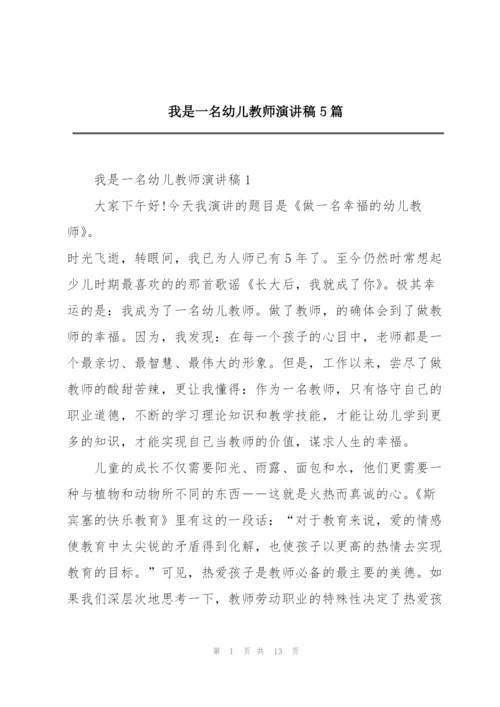 我是一名幼儿教师演讲稿5篇

我是一名幼儿教师演讲稿1

大家下午好!今天我演讲的题目是《做一名幸福的幼儿教师》。

时光飞逝，转眼间，我已为人师已有5年了。至今仍然时常想起少儿时期最喜欢的的那首歌谣《长大后，我就成了你》。极其幸运的是：我成为了一名幼儿教师。做了教师，的确体会到了做教师的幸福。因为，我发现：在每一个孩子的心目中，老师都是一个最亲切、最智慧、最伟大的形象。但是，工作以来，尝尽了做教师的酸甜苦辣，更让我懂得：作为一名教师，只有恪守自己的职业道德，不断的学习理论知识和教学技能，才能让幼儿学到更多的知识，才能实现自己当教师的价值，谋求人生的幸福。

儿童的成长不仅需要阳光、雨露、面包和水，他们更需要一种与植物和动物所不同的东西——这就是火热而真诚的心。《斯宾塞的快乐教育》里有这的一段话：“对于教育来说，爱的情感使教育中太尖锐的矛盾得到化解，也使孩子以更高的热情去实现教育的目标。”可见，热爱孩子是教师必备的最主要的美德。如果我们深层次地思考一下，教师劳动职业的特殊性决定了热爱孩

第 1 页 共 13 页